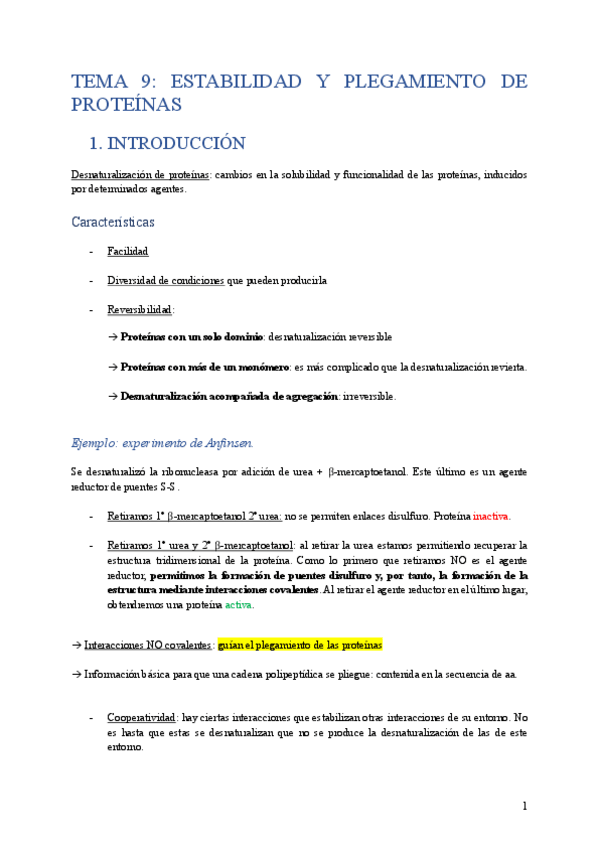 TEMA 9: ESTABILIDAD Y PLEGAMIENTO DE PROTEÍNAS

1. INTRODUCCIÓN

Desnaturalización de proteínas: cambios en la solubilidad y funcionalidad de las proteínas, inducidos por determinados agentes.

Características

- Facilidad

- Diversidad de condiciones que pueden producirla

- Reversibilidad:

→ Proteínas con un solo dominio: desnaturalización reversible

→ Proteínas con más de un monómero: es más complicado que la desnaturalización revierta.

→ Desnaturalización acompañada de agregación: irreversible.

Ejemplo: experimento de Anfinsen.

Se desnaturalizó la ribonucleasa por adición de urea + β-mercaptoetanol. Este último es un agente reductor de puentes S-S .

- Retiramos 1º β-mercaptoetanol 2º urea: no se permiten enlaces disulfuro. Proteína inactiva.

- Retiramos 1º urea y 2º β-mercaptoetanol: al retirar la urea estamos permitiendo recuperar la estructura tridimensional de la proteína. Como lo primero que retiramos NO es el agente reductor, permitimos la formación de puentes disulfuro y, por tanto, la formación de la estructura mediante interacciones covalentes. Al retirar el agente reductor en el último lugar, obtendremos una proteína activa.

→ Interacciones NO covalentes: guían el plegamiento de las proteínas

→ Información básica para que una cadena polipeptídica se pliegue: contenida en la secuencia de aa.

- Cooperatividad: hay ciertas interacciones que estabilizan otras interacciones de su entorno. No es hasta que estas se desnaturalizan que no se produce la desnaturalización de las de este entorno.

1